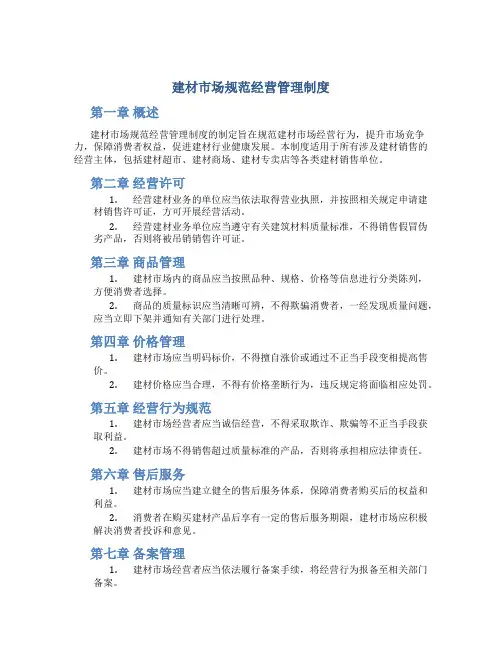 建材市场规范经营管理制度

第一章 概述

建材市场规范经营管理制度的制定旨在规范建材市场经营行为，提升市场竞争力，保障消费者权益，促进建材行业健康发展。本制度适用于所有涉及建材销售的经营主体，包括建材超市、建材商场、建材专卖店等各类建材销售单位。

第二章 经营许可

1. 经营建材业务的单位应当依法取得营业执照，并按照相关规定申请建材销售许可证，方可开展经营活动。

2. 经营建材业务单位应当遵守有关建筑材料质量标准，不得销售假冒伪劣产品，否则将被吊销销售许可证。

第三章 商品管理

1. 建材市场内的商品应当按照品种、规格、价格等信息进行分类陈列，方便消费者选择。

2. 商品的质量标识应当清晰可辨，不得欺骗消费者，一经发现质量问题，应当立即下架并通知有关部门进行处理。

第四章 价格管理

1. 建材市场应当明码标价，不得擅自涨价或通过不正当手段变相提高售价。

2. 建材价格应当合理，不得有价格垄断行为，违反规定将面临相应处罚。

第五章 经营行为规范

1. 建材市场经营者应当诚信经营，不得采取欺诈、欺骗等不正当手段获取利益。

2. 建材市场不得销售超过质量标准的产品，否则将承担相应法律责任。

第六章 售后服务

1. 建材市场应当建立健全的售后服务体系，保障消费者购买后的权益和利益。

2. 消费者在购买建材产品后享有一定的售后服务期限，建材市场应积极解决消费者投诉和意见。

第七章 备案管理

1. 建材市场经营者应当依法履行备案手续，将经营行为报备至相关部门备案。